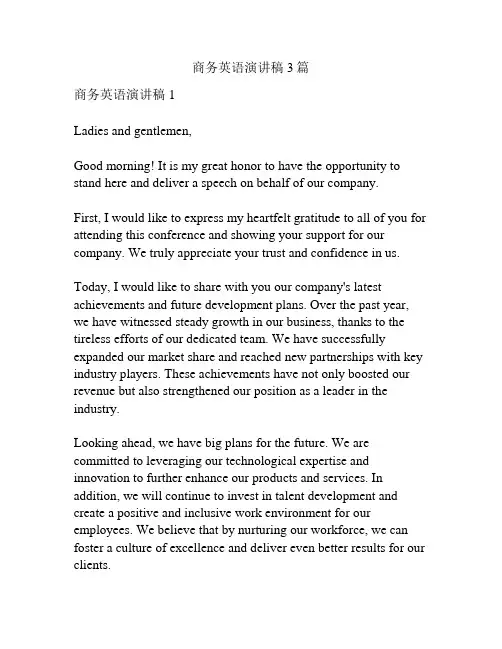 商务英语演讲稿 3 篇

商务英语演讲稿 1

Ladies and gentlemen,

Good morning! It is my great honor to have the opportunity to stand here and deliver a speech on behalf of our company.

First, I would like to express my heartfelt gratitude to all of you for attending this conference and showing your support for our company. We truly appreciate your trust and confidence in us.

Today, I would like to share with you our company's latest achievements and future development plans. Over the past year, we have witnessed steady growth in our business, thanks to the tireless efforts of our dedicated team. We have successfully expanded our market share and reached new partnerships with key industry players. These achievements have not only boosted our revenue but also strengthened our position as a leader in the industry.

Looking ahead, we have big plans for the future. We are committed to leveraging our technological expertise and innovation to further enhance our products and services. In addition, we will continue to invest in talent development and create a positive and inclusive work environment for our employees. We believe that by nurturing our workforce, we can foster a culture of excellence and deliver even better results for our clients.